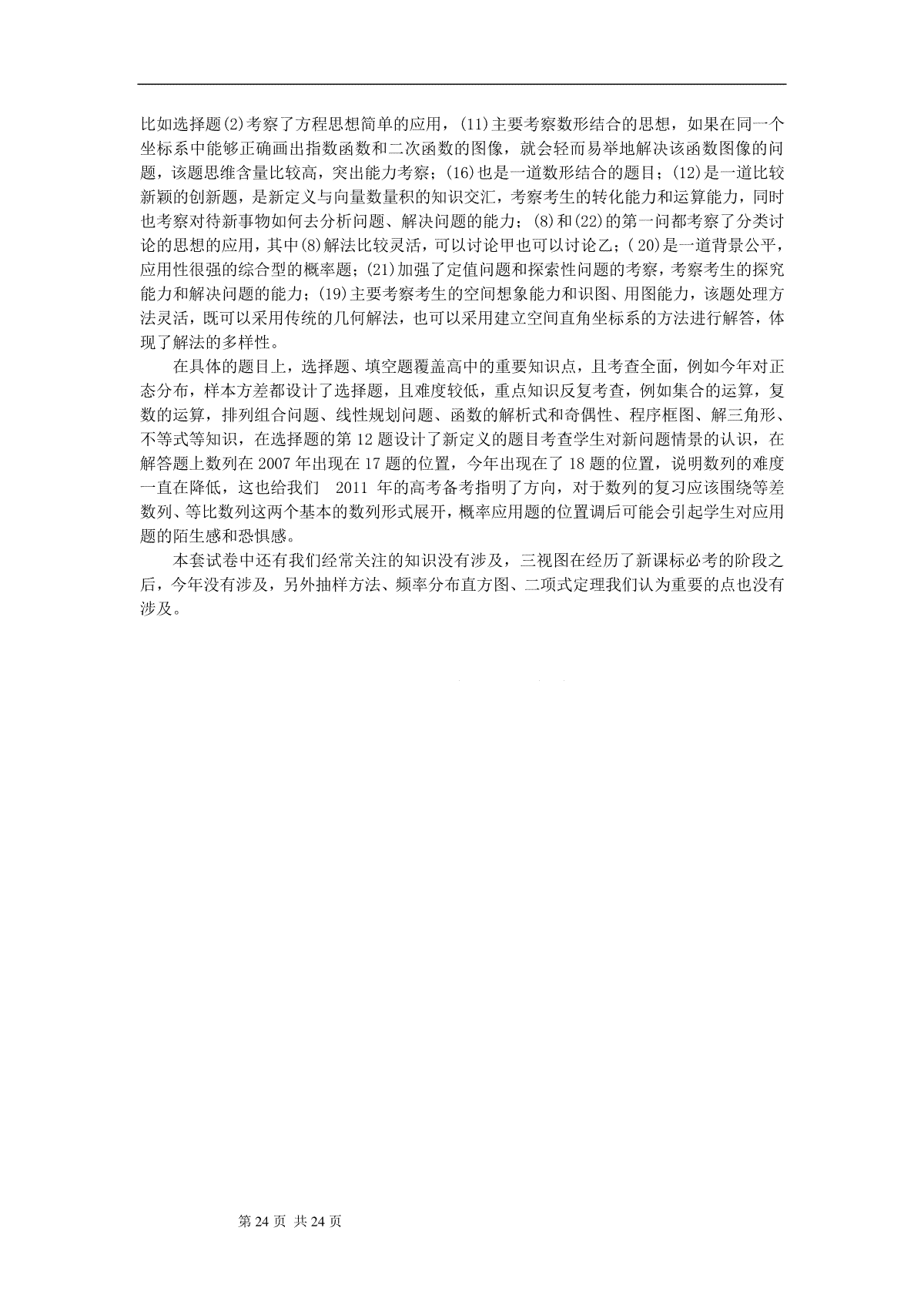 比如选择题(2)考察了方程思想简单的应用，(11)主要考察数形结合的思想，如果在同一个坐标系中能够正确画出指数函数和二次函数的图像，就会轻而易举地解决该函数图像的问题，该题思维含量比较高，突出能力考察；(16)也是一道数形结合的题目；(12)是一道比较新颖的创新题，是新定义与向量数量积的知识交汇，考察考生的转化能力和运算能力，同时也考察对待新事物如何去分析问题、解决问题的能力；(8)和(22)的第一问都考察了分类讨论的思想的应用，其中(8)解法比较灵活，可以讨论甲也可以讨论乙；(20)是一道背景公平，应用性很强的综合型的概率题；(21)加强了定值问题和探索性问题的考察，考察考生的探究能力和解决问题的能力；(19)主要考察考生的空间想象能力和识图、用图能力，该题处理方法灵活，既可以采用传统的几何解法，也可以采用建立空间直角坐标系的方法进行解答，体现了解法的多样性。

在具体的题目上，选择题、填空题覆盖高中的重要知识点，且考查全面，例如今年对正态分布，样本方差都设计了选择题，且难度较低，重点知识反复考查，例如集合的运算，复数的运算，排列组合问题、线性规划问题、函数的解析式和奇偶性、程序框图、解三角形、不等式等知识，在选择题的第 12 题设计了新定义的题目考查学生对新问题情景的认识，在解答题上数列在 2007 年出现在 17 题的位置，今年出现在了 18 题的位置，说明数列的难度一直在降低，这也给我们 2011 年的高考备考指明了方向，对于数列的复习应该围绕等差数列、等比数列这两个基本的数列形式展开，概率应用题的位置调后可能会引起学生对应用题的陌生感和恐惧感。

本套试卷中还有我们经常关注的知识没有涉及，三视图在经历了新课标必考的阶段之后，今年没有涉及，另外抽样方法、频率分布直方图、二项式定理我们认为重要的点也没有涉及。

第 24 页 共 24 页